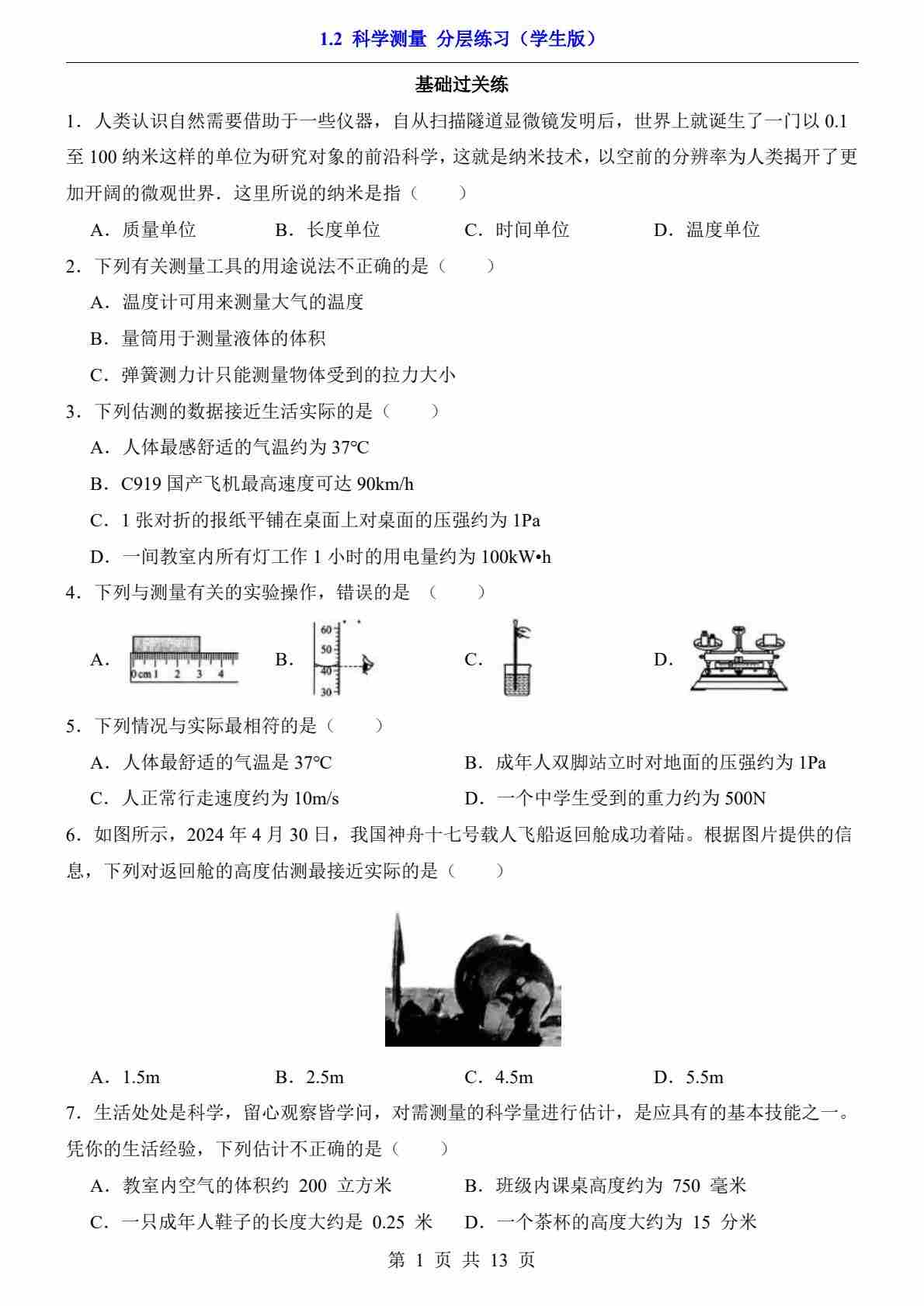 1.2 科学测量 分层练习（学生版）

基础过关练

1．人类认识自然需要借助于一些仪器，自从扫描隧道显微镜发明后，世界上就诞生了一门以 0.1 至 100 纳米这样的单位为研究对象的前沿科学，这就是纳米技术，以空前的分辨率为人类揭开了更加开阔的微观世界．这里所说的纳米是指（　　）

A．质量单位　　B．长度单位　　C．时间单位　　D．温度单位

2．下列有关测量工具的用途说法不正确的是（　　）

A．温度计可用来测量大气的温度

B．量筒用于测量液体的体积

C．弹簧测力计只能测量物体受到的拉力大小

3．下列估测的数据接近生活实际的是（　　）

A．人体最感舒适的气温约为 37℃

B．C919 国产飞机最高速度可达 90km/h

C．1 张对折的报纸平铺在桌面上对桌面的压强约为 1Pa

D．一间教室内所有灯工作 1 小时的用电量约为 100kW•h

4．下列与测量有关的实验操作，错误的是 （　　）

A． 0cm 1 2 3 4　　B． 60 50 40 30　　C．　　D．

5．下列情况与实际最相符的是（　　）

A．人体最舒适的气温是 37℃　　B．成年人双脚站立时对地面的压强约为 1Pa

C．人正常行走速度约为 10m/s　　D．一个中学生受到的重力约为 500N

6．如图所示，2024 年 4 月 30 日，我国神舟十七号载人飞船返回舱成功着陆。根据图片提供的信息，下列对返回舱的高度估测最接近实际的是（　　）

A．1.5m　　B．2.5m　　C．4.5m　　D．5.5m

7．生活处处是科学，留心观察皆学问，对需测量的科学量进行估计，是应具有的基本技能之一。凭你的生活经验，下列估计不正确的是（　　）

A．教室内空气的体积约 200 立方米　　B．班级内课桌高度约为 750 毫米

C．一只成年人鞋子的长度大约是 0.25 米　　D．一个茶杯的高度大约为 15 分米

第 1 页 共 13 页